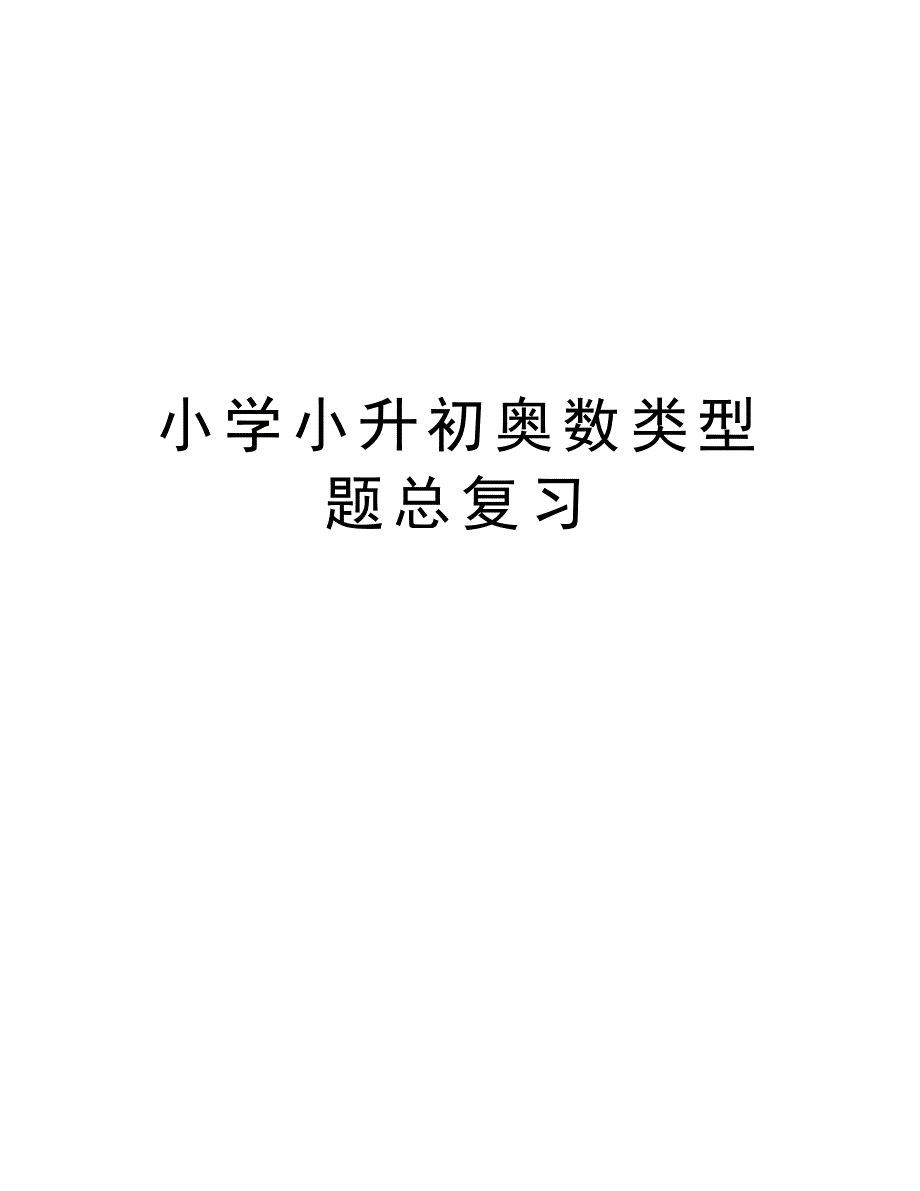 小学小升初奥数类型题总复习